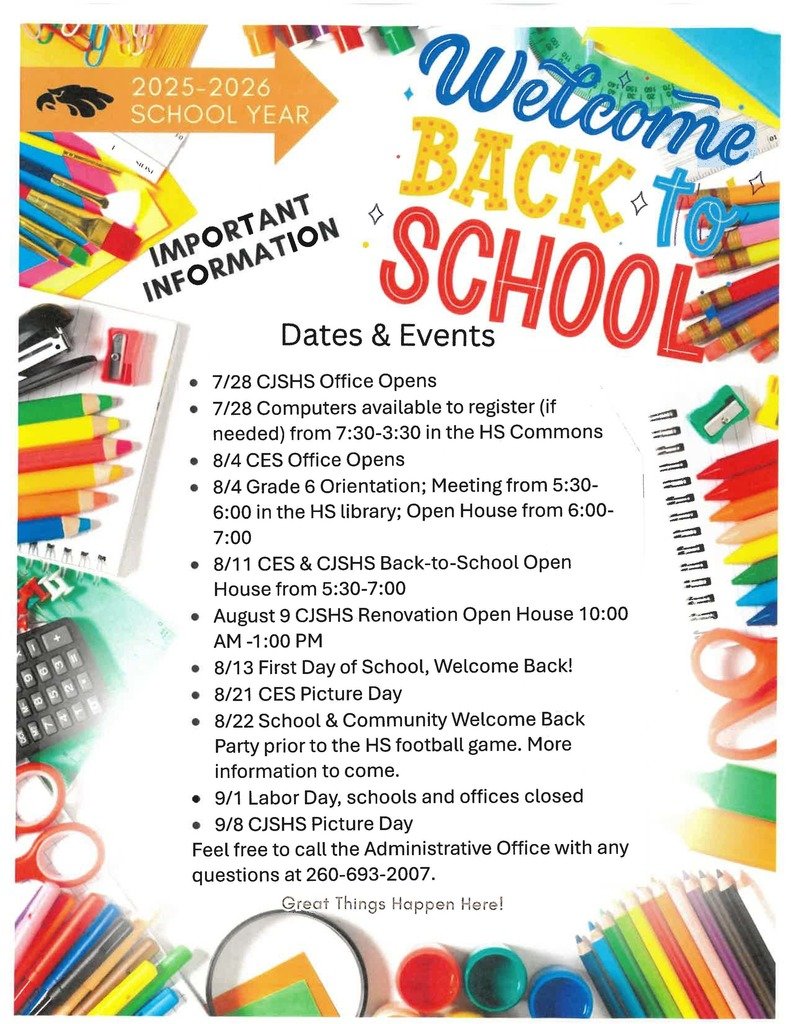 2025-2026 SCHOOL YEAR

Welcome BACK to SCHOOL

IMPORTANT INFORMATION

Dates & Events

- 7/28 CJSHS Office Opens
- 7/28 Computers available to register (if needed) from 7:30-3:30 in the HS Commons
- 8/4 CES Office Opens
- 8/4 Grade 6 Orientation; Meeting from 5:30-6:00 in the HS library; Open House from 6:00-7:00
- 8/11 CES & CJSHS Back-to-School Open House from 5:30-7:00
- August 9 CJSHS Renovation Open House 10:00 AM -1:00 PM
- 8/13 First Day of School, Welcome Back!
- 8/21 CES Picture Day
- 8/22 School & Community Welcome Back Party prior to the HS football game. More information to come.
- 9/1 Labor Day, schools and offices closed
- 9/8 CJSHS Picture Day

Feel free to call the Administrative Office with any questions at 260-693-2007.

Great Things Happen Here!